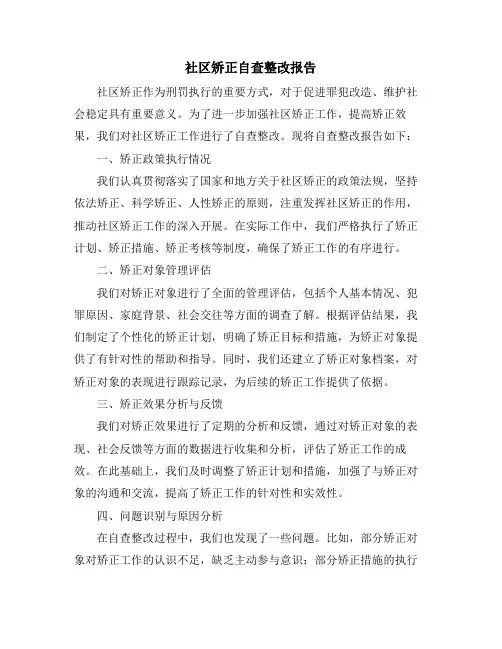 社区矫正自查整改报告

社区矫正作为刑罚执行的重要方式，对于促进罪犯改造、维护社会稳定具有重要意义。为了进一步加强社区矫正工作，提高矫正效果，我们对社区矫正工作进行了自查整改。现将自查整改报告如下：

一、矫正政策执行情况

我们认真贯彻落实了国家和地方关于社区矫正的政策法规，坚持依法矫正、科学矫正、人性矫正的原则，注重发挥社区矫正的作用，推动社区矫正工作的深入开展。在实际工作中，我们严格执行了矫正计划、矫正措施、矫正考核等制度，确保了矫正工作的有序进行。

二、矫正对象管理评估

我们对矫正对象进行了全面的管理评估，包括个人基本情况、犯罪原因、家庭背景、社会交往等方面的调查了解。根据评估结果，我们制定了个性化的矫正计划，明确了矫正目标和措施，为矫正对象提供了有针对性的帮助和指导。同时，我们还建立了矫正对象档案，对矫正对象的表现进行跟踪记录，为后续的矫正工作提供了依据。

三、矫正效果分析与反馈

我们对矫正效果进行了定期的分析和反馈，通过对矫正对象的表现、社会反馈等方面的数据进行收集和分析，评估了矫正工作的成效。在此基础上，我们及时调整了矫正计划和措施，加强了与矫正对象的沟通和交流，提高了矫正工作的针对性和实效性。

四、问题识别与原因分析

在自查整改过程中，我们也发现了一些问题。比如，部分矫正对象对矫正工作的认识不足，缺乏主动参与意识；部分矫正措施的执行